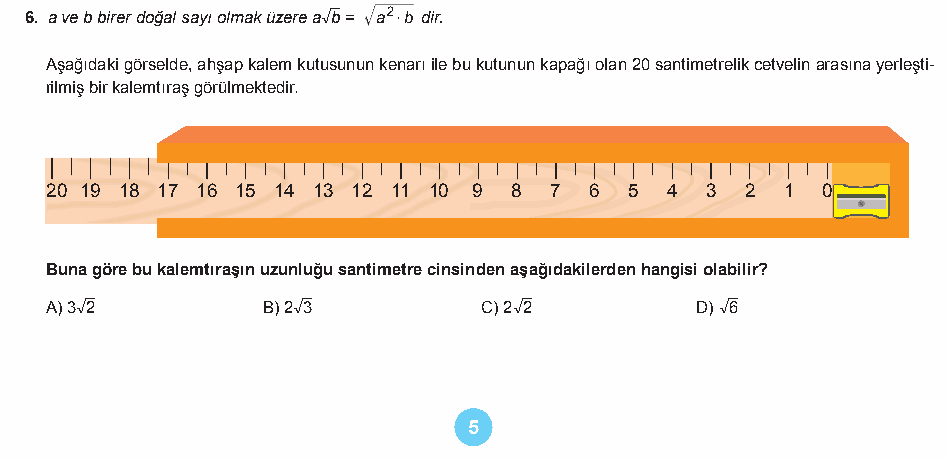 6. a ve b birer doğal sayı olmak üzere $a\sqrt{b} = \sqrt{a^2 \cdot b}$ dir.

Aşağıdaki görselde, ahşap kalem kutusunun kenarı ile bu kutunun kapağı olan 20 santimetrelik cetvelin arasına yerleştirilmiş bir kalemtıraş görülmektedir.

20 19 18 17 16 15 14 13 12 11 10 9 8 7 6 5 4 3 2 1 0

Buna göre bu kalemtıraşın uzunluğu santimetre cinsinden aşağıdakilerden hangisi olabilir?

A) $3\sqrt{2}$
B) $2\sqrt{3}$
C) $2\sqrt{2}$
D) $\sqrt{6}$

5